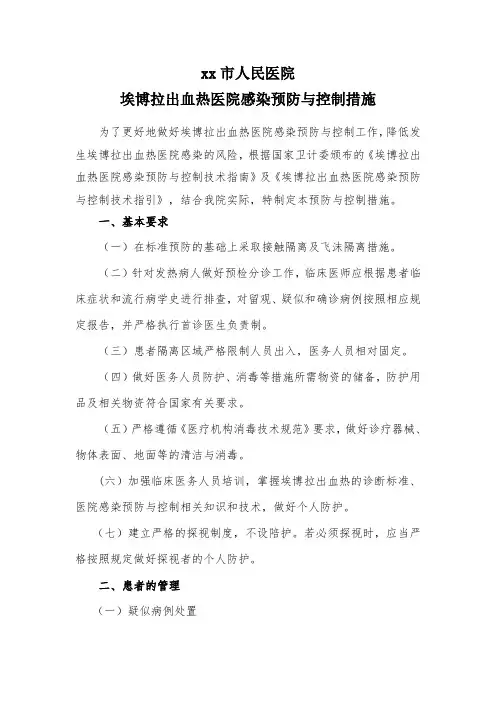 xx 市人民医院
埃博拉出血热医院感染预防与控制措施

为了更好地做好埃博拉出血热医院感染预防与控制工作，降低发生埃博拉出血热医院感染的风险，根据国家卫计委颁布的《埃博拉出血热医院感染预防与控制技术指南》及《埃博拉出血热医院感染预防与控制技术指引》，结合我院实际，特制定本预防与控制措施。

一、基本要求

（一）在标准预防的基础上采取接触隔离及飞沫隔离措施。

（二）针对发热病人做好预检分诊工作，临床医师应根据患者临床症状和流行病学史进行排查，对留观、疑似和确诊病例按照相应规定报告，并严格执行首诊医生负责制。

（三）患者隔离区域严格限制人员出入，医务人员相对固定。

（四）做好医务人员防护、消毒等措施所需物资的储备，防护用品及相关物资符合国家有关要求。

（五）严格遵循《医疗机构消毒技术规范》要求，做好诊疗器械、物体表面、地面等的清洁与消毒。

（六）加强临床医务人员培训，掌握埃博拉出血热的诊断标准、医院感染预防与控制相关知识和技术，做好个人防护。

（七）建立严格的探视制度，不设陪护。若必须探视时，应当严格按照规定做好探视者的个人防护。

二、患者的管理

（一）疑似病例处置